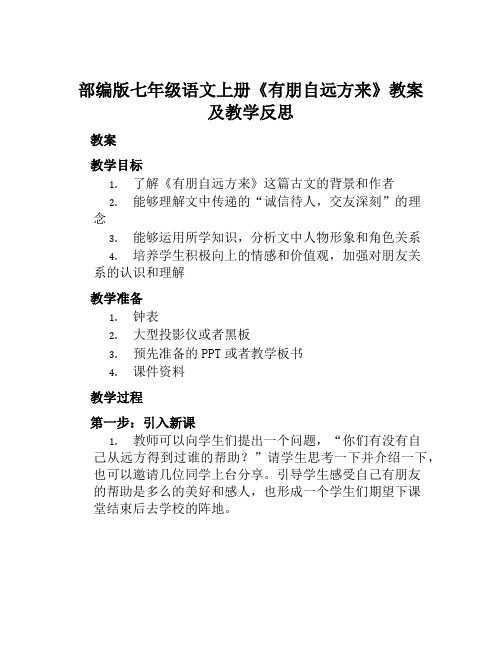 部编版七年级语文上册《有朋自远方来》教案及教学反思

教案

教学目标

1. 了解《有朋自远方来》这篇古文的背景和作者
2. 能够理解文中传递的“诚信待人，交友深刻”的理念
3. 能够运用所学知识，分析文中人物形象和角色关系
4. 培养学生积极向上的情感和价值观，加强对朋友关系的认识和理解

教学准备

1. 钟表
2. 大型投影仪或者黑板
3. 预先准备的 PPT 或者教学板书
4. 课件资料

教学过程

第一步：引入新课

1. 教师可以向学生们提出一个问题，“你们有没有自己从远方得到过谁的帮助？”请学生思考一下并介绍一下，也可以邀请几位同学上台分享。引导学生感受自己有朋友的帮助是多么的美好和感人，也形成一个学生们期望下课堂结束后去学校的阵地。